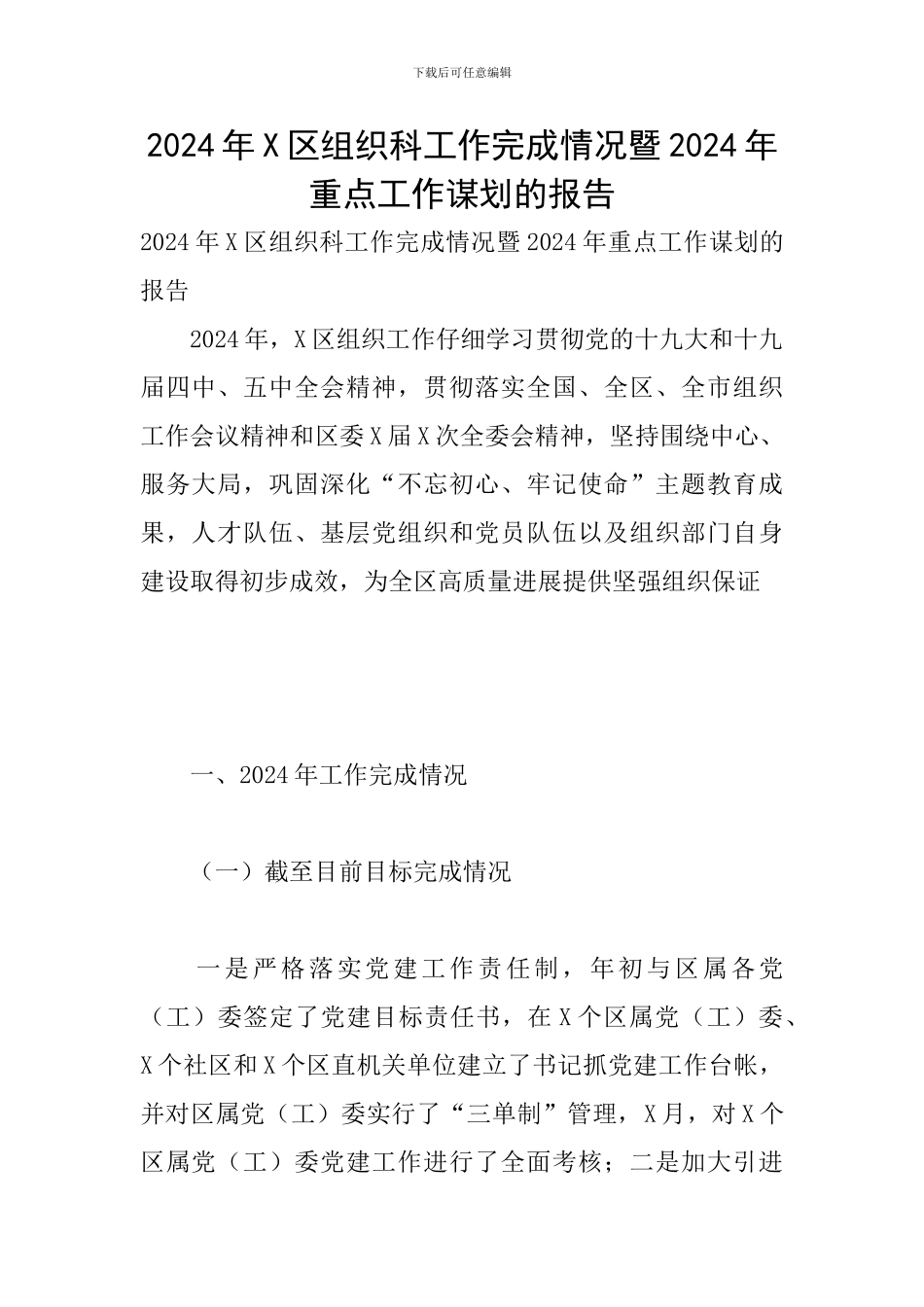 下载后可任意编辑

2024年X区组织科工作完成情况暨2024年重点工作谋划的报告

2024年X区组织科工作完成情况暨2024年重点工作谋划的报告

2024年，X区组织工作仔细学习贯彻党的十九大和十九届四中、五中全会精神，贯彻落实全国、全区、全市组织工作会议精神和区委X届X次全委会精神，坚持围绕中心、服务大局，巩固深化“不忘初心、牢记使命”主题教育成果，人才队伍、基层党组织和党员队伍以及组织部门自身建设取得初步成效，为全区高质量进展提供坚强组织保证

一、2024年工作完成情况

（一）截至目前目标完成情况

一是严格落实党建工作责任制，年初与区属各党（工）委签定了党建目标责任书，在X个区属党（工）委、X个社区和X个区直机关单位建立了书记抓党建工作台帐，并对区属党（工）委实行了“三单制”管理，X月，对X个区属党（工）委党建工作进行了全面考核；二是加大引进